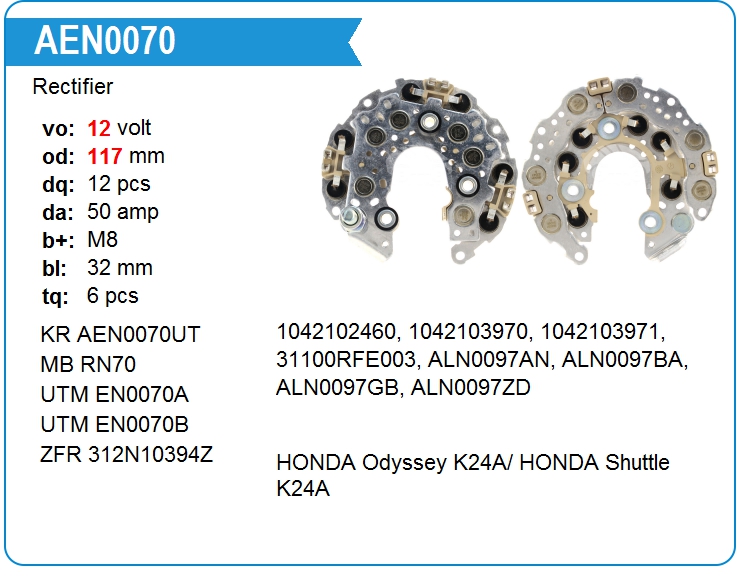 AEN0070

Rectifier

vo: 12 volt
od: 117 mm
dq: 12 pcs
da: 50 amp
b+: M8
bl: 32 mm
tq: 6 pcs

KR AEN0070UT
MB RN70
UTM EN0070A
UTM EN0070B
ZFR 312N10394Z

1042102460, 1042103970, 1042103971, 31100RFE003, ALN0097AN, ALN0097BA, ALN0097GB, ALN0097ZD

HONDA Odyssey K24A/ HONDA Shuttle K24A